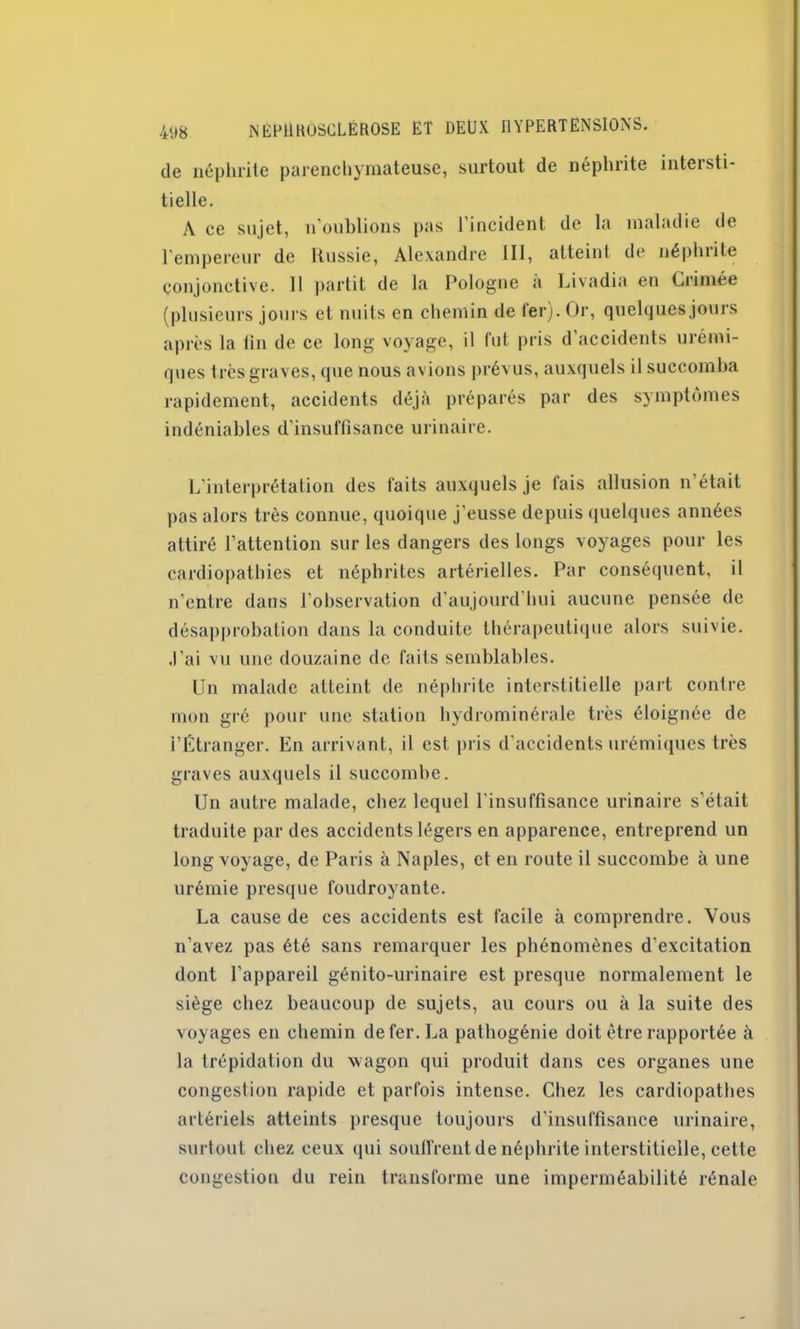 498 NÉPHROSCLÉROSE ET DEUX HYPERTENSIONS.

de néphrite parenchymateuse, surtout de néphrite interstitielle.

A ce sujet, n'oublions pas l'incident de la maladie de l'empereur de Russie, Alexandre III, atteint de néphrite conjonctive. Il partit de la Pologne à Livadia en Crimée (plusieurs jours et nuits en chemin de fer). Or, quelques jours après la fin de ce long voyage, il fut pris d'accidents urémiques très graves, que nous avions prévus, auxquels il succomba rapidement, accidents déjà préparés par des symptômes indéniables d'insuffisance urinaire.

L'interprétation des faits auxquels je fais allusion n'était pas alors très connue, quoique j'eusse depuis quelques années attiré l'attention sur les dangers des longs voyages pour les cardiopathies et néphrites artérielles. Par conséquent, il n'entre dans l'observation d'aujourd'hui aucune pensée de désapprobation dans la conduite thérapeutique alors suivie. J'ai vu une douzaine de faits semblables.

Un malade atteint de néphrite interstitielle part contre mon gré pour une station hydrominérale très éloignée de l'Étranger. En arrivant, il est pris d'accidents urémiques très graves auxquels il succombe.

Un autre malade, chez lequel l'insuffisance urinaire s'était traduite par des accidents légers en apparence, entreprend un long voyage, de Paris à Naples, et en route il succombe à une urémie presque foudroyante.

La cause de ces accidents est facile à comprendre. Vous n'avez pas été sans remarquer les phénomènes d'excitation dont l'appareil génito-urinaire est presque normalement le siège chez beaucoup de sujets, au cours ou à la suite des voyages en chemin de fer. La pathogénie doit être rapportée à la trépidation du wagon qui produit dans ces organes une congestion rapide et parfois intense. Chez les cardiopathes artériels atteints presque toujours d'insuffisance urinaire, surtout chez ceux qui souffrent de néphrite interstitielle, cette congestion du rein transforme une imperméabilité rénale